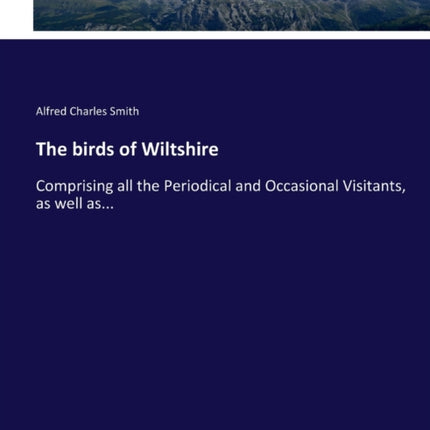 Alfred Charles Smith

The birds of Wiltshire

Comprising all the Periodical and Occasional Visitants, as well as...